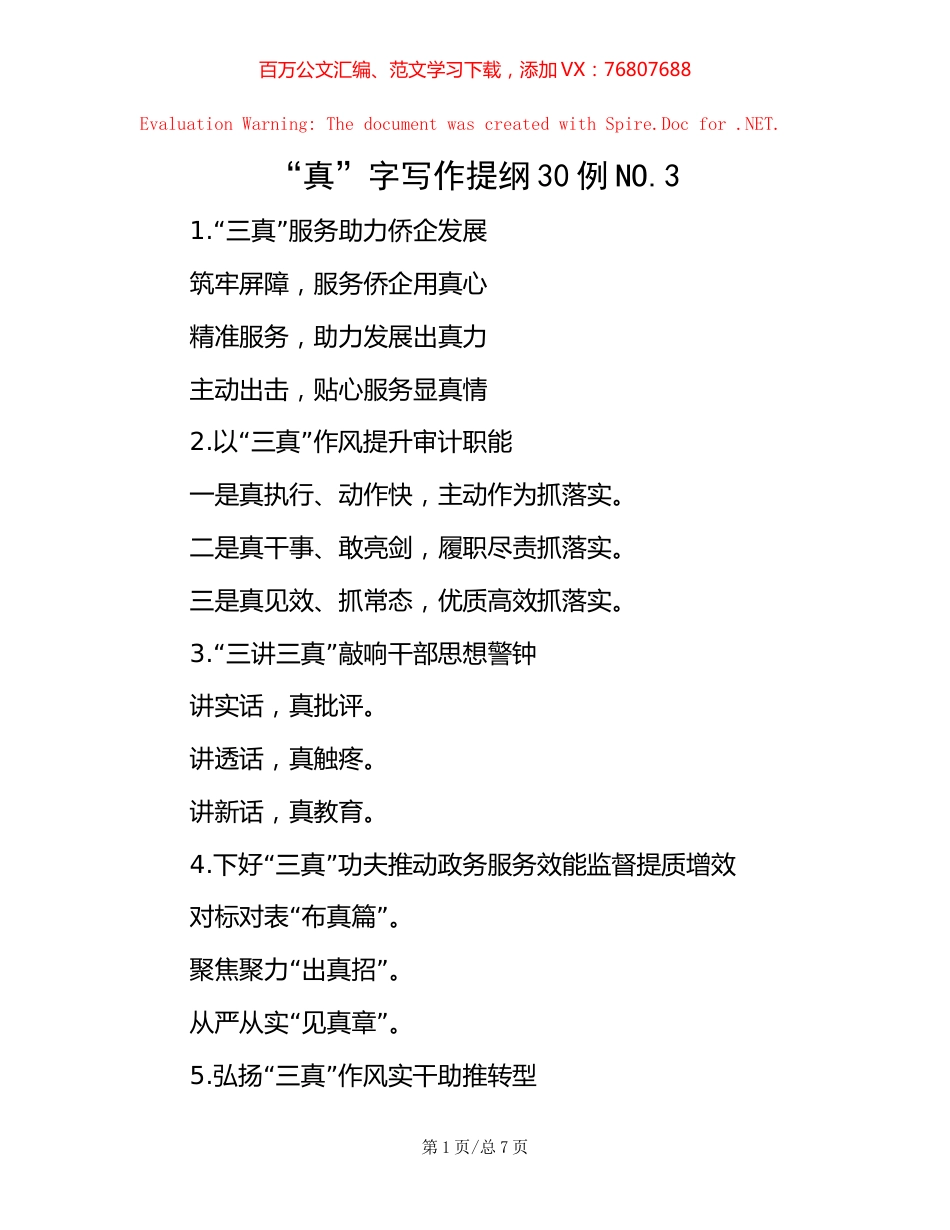 百万公文汇编、范文学习下载，添加VX：76807688

Evaluation Warning: The document was created with Spire.Doc for .NET.

“真”字写作提纲30例NO.3

1.“三真”服务助力侨企发展

筑牢屏障，服务侨企用真心

精准服务，助力发展出真力

主动出击，贴心服务显真情

2.以“三真”作风提升审计职能

一是真执行、动作快，主动作为抓落实。

二是真干事、敢亮剑，履职尽责抓落实。

三是真见效、抓常态，优质高效抓落实。

3.“三讲三真”敲响干部思想警钟

讲实话，真批评。

讲透话，真触疼。

讲新话，真教育。

4.下好“三真”功夫推动政务服务效能监督提质增效

对标对表“布真篇”。

聚焦聚力“出真招”。

从严从实“见真章”。

5.弘扬“三真”作风实干助推转型

第1页/总7页